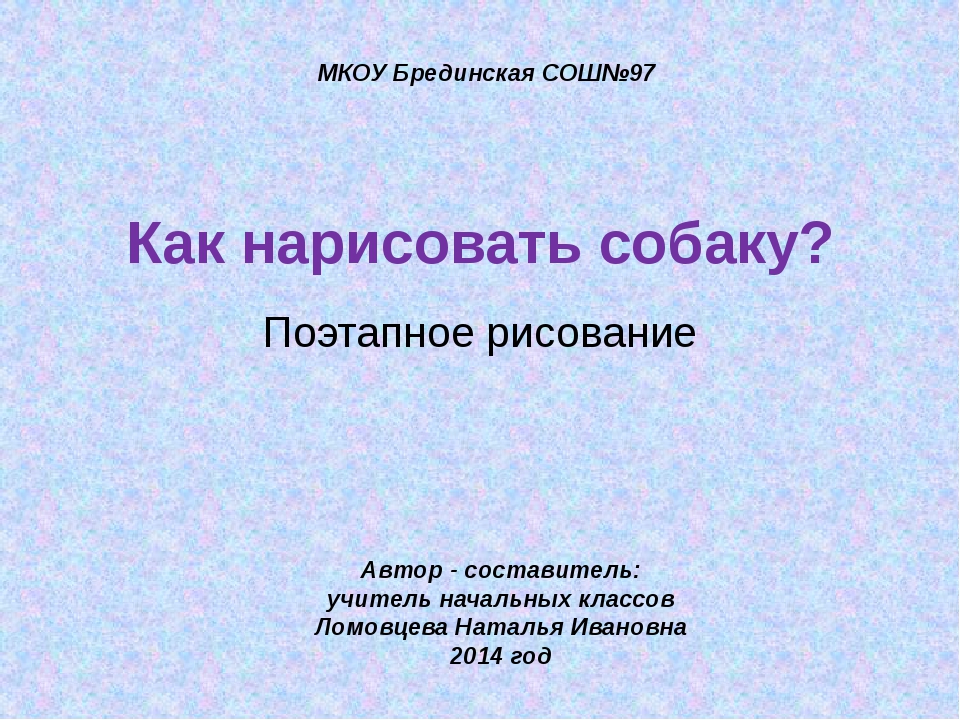 МКОУ Брединская СОШ№97

Как нарисовать собаку?

Поэтапное рисование

Автор - составитель:
учитель начальных классов
Ломовцева Наталья Ивановна
2014 год